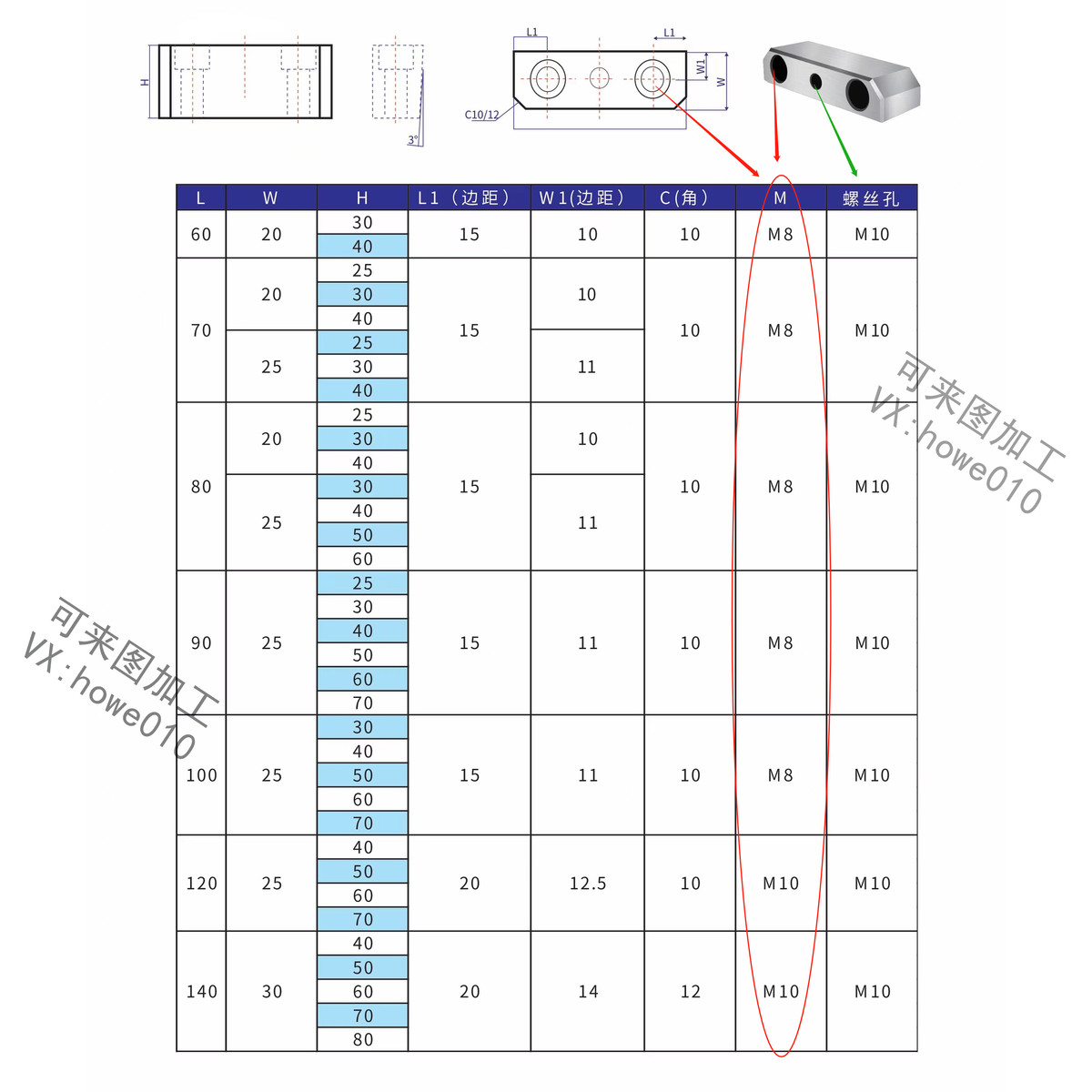 H

3°

L1

L1

W1

W

C10/12

| L | W | H | L1（边距） | W1(边距) | C(角) | M | 螺丝孔 |
|---|---|---|---|---|---|---|---|
| 60 | 20 | 30 | 15 | 10 | 10 | M8 | M10 |
| | | 40 | | | | | |
| 70 | 20 | 25 | 15 | 10 | 10 | M8 | M10 |
| | | 30 | | | | | |
| | | 40 | | | | | |
| | 25 | 25 | | 11 | | | |
| | | 30 | | | | | |
| | | 40 | | | | | |
| 80 | 20 | 25 | 15 | 10 | 10 | M8 | M10 |
| | | 30 | | | | | |
| | | 40 | | | | | |
| | 25 | 30 | | 11 | | | |
| | | 40 | | | | | |
| | | 50 | | | | | |
| | | 60 | | | | | |
| 90 | 25 | 25 | 15 | 11 | 10 | M8 | M10 |
| | | 30 | | | | | |
| | | 40 | | | | | |
| | | 50 | | | | | |
| | | 60 | | | | | |
| | | 70 | | | | | |
| 100 | 25 | 30 | 15 | 11 | 10 | M8 | M10 |
| | | 40 | | | | | |
| | | 50 | | | | | |
| | | 60 | | | | | |
| | | 70 | | | | | |
| 120 | 25 | 40 | 20 | 12.5 | 10 | M10 | M10 |
| | | 50 | | | | | |
| | | 60 | | | | | |
| | | 70 | | | | | |
| 140 | 30 | 40 | 20 | 14 | 12 | M10 | M10 |
| | | 50 | | | | | |
| | | 60 | | | | | |
| | | 70 | | | | | |
| | | 80 | | | | | |

可来图加工
VX:howe010

可来图加工
VX:howe010